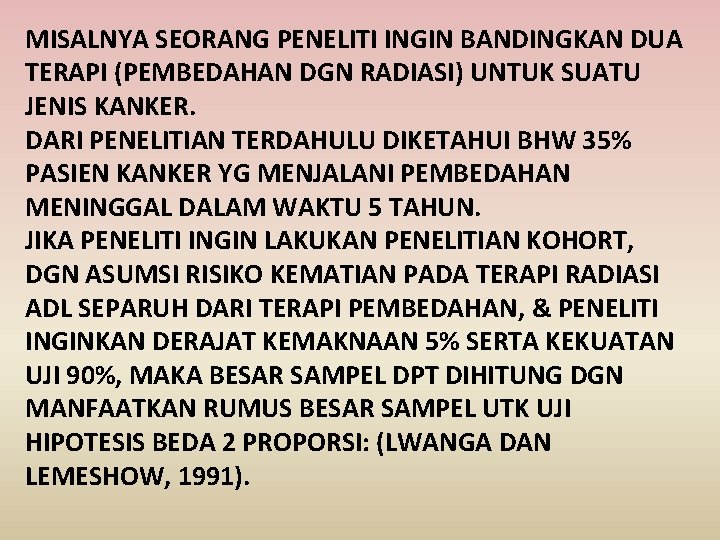 MISALNYA SEORANG PENELITI INGIN BANDINGKAN DUA TERAPI (PEMBEDAHAN DGN RADIASI) UNTUK SUATU JENIS KANKER.
DARI PENELITIAN TERDAHULU DIKETAHUI BHW 35% PASIEN KANKER YG MENJALANI PEMBEDAHAN MENINGGAL DALAM WAKTU 5 TAHUN.
JIKA PENELITI INGIN LAKUKAN PENELITIAN KOHORT, DGN ASUMSI RISIKO KEMATIAN PADA TERAPI RADIASI ADL SEPARUH DARI TERAPI PEMBEDAHAN, & PENELITI INGINKAN DERAJAT KEMAKNAAN 5% SERTA KEKUATAN UJI 90%, MAKA BESAR SAMPEL DPT DIHITUNG DGN MANFAATKAN RUMUS BESAR SAMPEL UTK UJI HIPOTESIS BEDA 2 PROPORSI: (LWANGA DAN LEMESHOW, 1991).